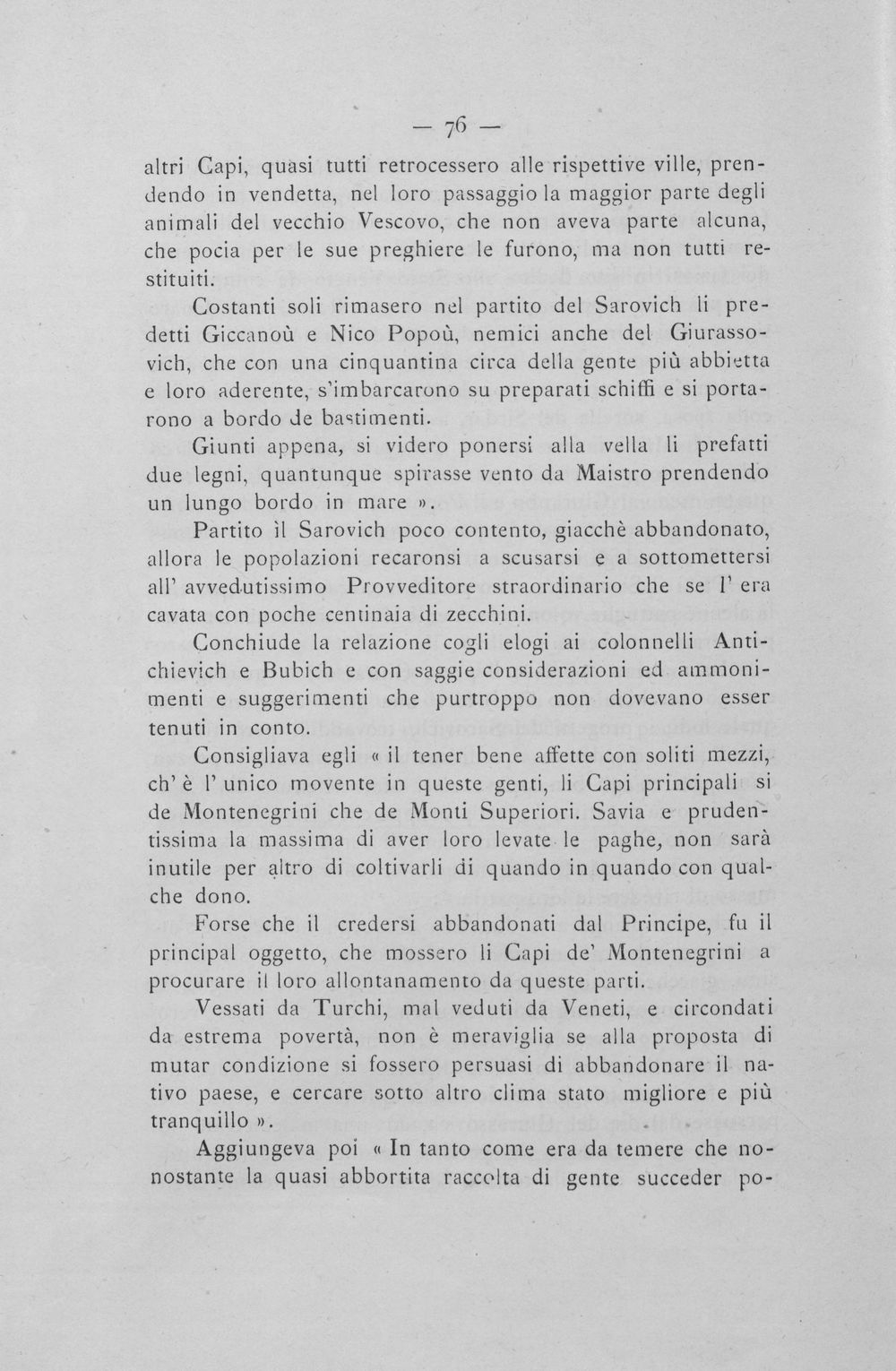 — 76 —

altri Capi, quasi tutti retrocessero alle rispettive ville, prendendo in vendetta, nel loro passaggio la maggior parte degli animali del vecchio Vescovo, che non aveva parte alcuna, che pocia per le sue preghiere le furono, ma non tutti restituiti.

Costanti soli rimasero nel partito del Sarovich li predetti Giccanoù e Nico Popoù, nemici anche del Giurassovich, che con una cinquantina circa della gente più abbietta e loro aderente, s'imbarcarono su preparati schiffi e si portarono a bordo de bastimenti.

Giunti appena, si videro ponersi alla vella li prefatti due legni, quantunque spirasse vento da Maistro prendendo un lungo bordo in mare ».

Partito il Sarovich poco contento, giacchè abbandonato, allora le popolazioni recaronsi a scusarsi e a sottomettersi all' avvedutissimo Provveditore straordinario che se l' era cavata con poche centinaia di zecchini.

Conchiude la relazione cogli elogi ai colonnelli Antichievich e Bubich e con saggie considerazioni ed ammonimenti e suggerimenti che purtroppo non dovevano esser tenuti in conto.

Consigliava egli « il tener bene affette con soliti mezzi, ch' è l' unico movente in queste genti, li Capi principali si de Montenegrini che de Monti Superiori. Savia e prudentissima la massima di aver loro levate le paghe, non sarà inutile per altro di coltivarli di quando in quando con qualche dono.

Forse che il credersi abbandonati dal Principe, fu il principal oggetto, che mossero li Capi de' Montenegrini a procurare il loro allontanamento da queste parti.

Vessati da Turchi, mal veduti da Veneti, e circondati da estrema povertà, non è meraviglia se alla proposta di mutar condizione si fossero persuasi di abbandonare il nativo paese, e cercare sotto altro clima stato migliore e più tranquillo ».

Aggiungeva poi « In tanto come era da temere che nonostante la quasi abbortita raccolta di gente succeder po-